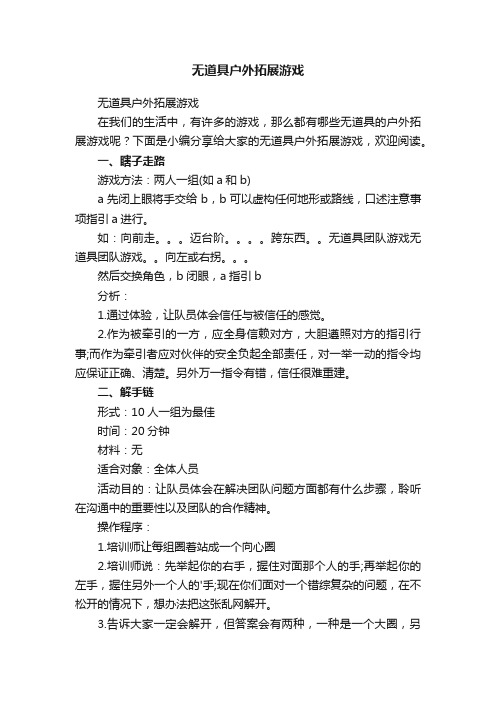 无道具户外拓展游戏

无道具户外拓展游戏

在我们的生活中，有许多的游戏，那么都有哪些无道具的户外拓展游戏呢？下面是小编分享给大家的无道具户外拓展游戏，欢迎阅读。

一、瞎子走路

游戏方法：两人一组(如 a 和 b)

a 先闭上眼将手交给 b，b 可以虚构任何地形或路线，口述注意事项指引 a 进行。

如：向前走。。。迈台阶。。。。跨东西。。无道具团队游戏无道具团队游戏。。向左或右拐。。。

然后交换角色，b 闭眼，a 指引 b

分析：

1.通过体验，让队员体会信任与被信任的感觉。

2.作为被牵引的一方，应全身信赖对方，大胆遵照对方的指引行事;而作为牵引者应对伙伴的安全负起全部责任，对一举一动的指令均应保证正确、清楚。另外万一指令有错，信任很难重建。

二、解手链

形式：10 人一组为最佳

时间：20 分钟

材料：无

适合对象：全体人员

活动目的：让队员体会在解决团队问题方面都有什么步骤，聆听在沟通中的重要性以及团队的合作精神。

操作程序：

1.培训师让每组圈着站成一个向心圈

2.培训师说：先举起你的右手，握住对面那个人的手;再举起你的左手，握住另外一个人的'手;现在你们面对一个错综复杂的问题，在不松开的情况下，想办法把这张乱网解开。

3.告诉大家一定会解开，但答案会有两种，一种是一个大圈，另